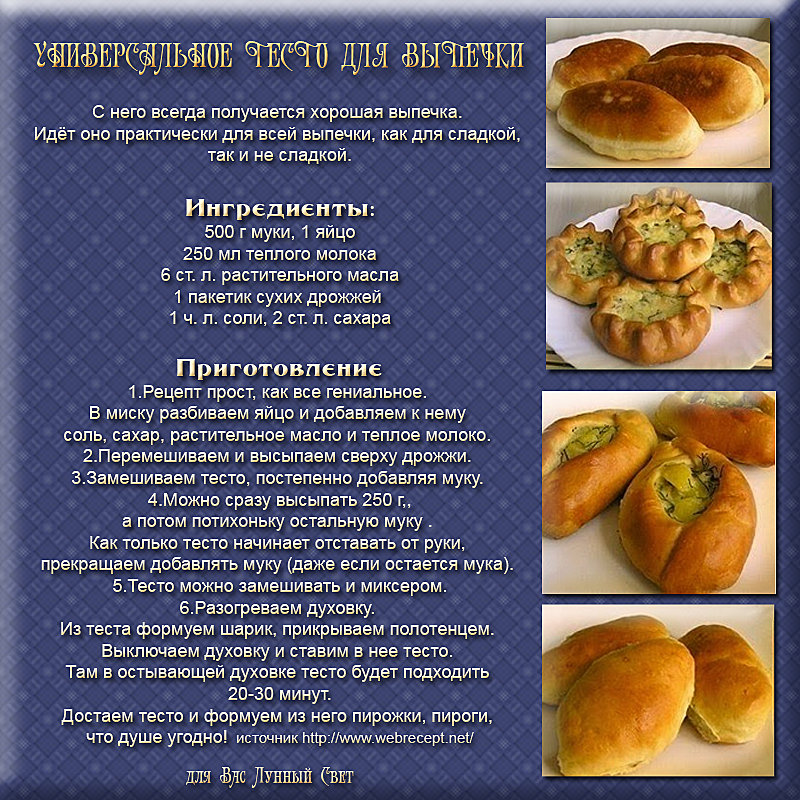 УНИВЕРСАЛЬНОЕ ТЕСТО ДЛЯ ВЫПЕЧКИ

С него всегда получается хорошая выпечка.
Идёт оно практически для всей выпечки, как для сладкой, так и не сладкой.

Ингредиенты:
500 г муки, 1 яйцо
250 мл теплого молока
6 ст. л. растительного масла
1 пакетик сухих дрожжей
1 ч. л. соли, 2 ст. л. сахара

Приготовление
1.Рецепт прост, как все гениальное.
В миску разбиваем яйцо и добавляем к нему соль, сахар, растительное масло и теплое молоко.
2.Перемешиваем и высыпаем сверху дрожжи.
3.Замешиваем тесто, постепенно добавляя муку.
4.Можно сразу высыпать 250 г,,
а потом потихоньку остальную муку .
Как только тесто начинает отставать от руки, прекращаем добавлять муку (даже если остается мука).
5.Тесто можно замешивать и миксером.
6.Разогреваем духовку.
Из теста формуем шарик, прикрываем полотенцем.
Выключаем духовку и ставим в нее тесто.
Там в остывающей духовке тесто будет подходить 20-30 минут.
Достаем тесто и формуем из него пирожки, пироги, что душе угодно! источник http://www.webrecept.net/

для Вас Лунный Свет